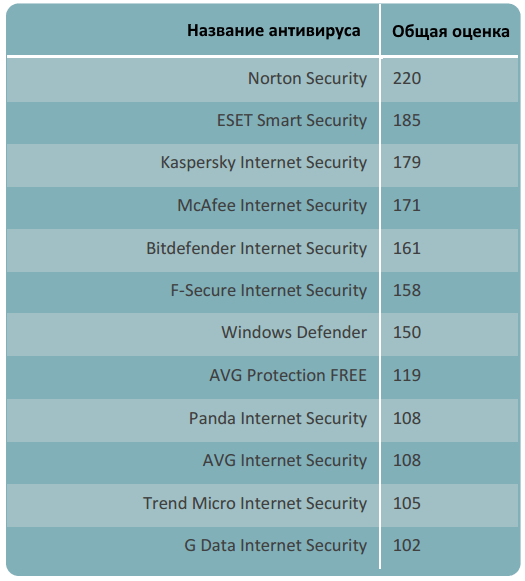 | Название антивируса | Общая оценка |
|---|---|
| Norton Security | 220 |
| ESET Smart Security | 185 |
| Kaspersky Internet Security | 179 |
| McAfee Internet Security | 171 |
| Bitdefender Internet Security | 161 |
| F-Secure Internet Security | 158 |
| Windows Defender | 150 |
| AVG Protection FREE | 119 |
| Panda Internet Security | 108 |
| AVG Internet Security | 108 |
| Trend Micro Internet Security | 105 |
| G Data Internet Security | 102 |